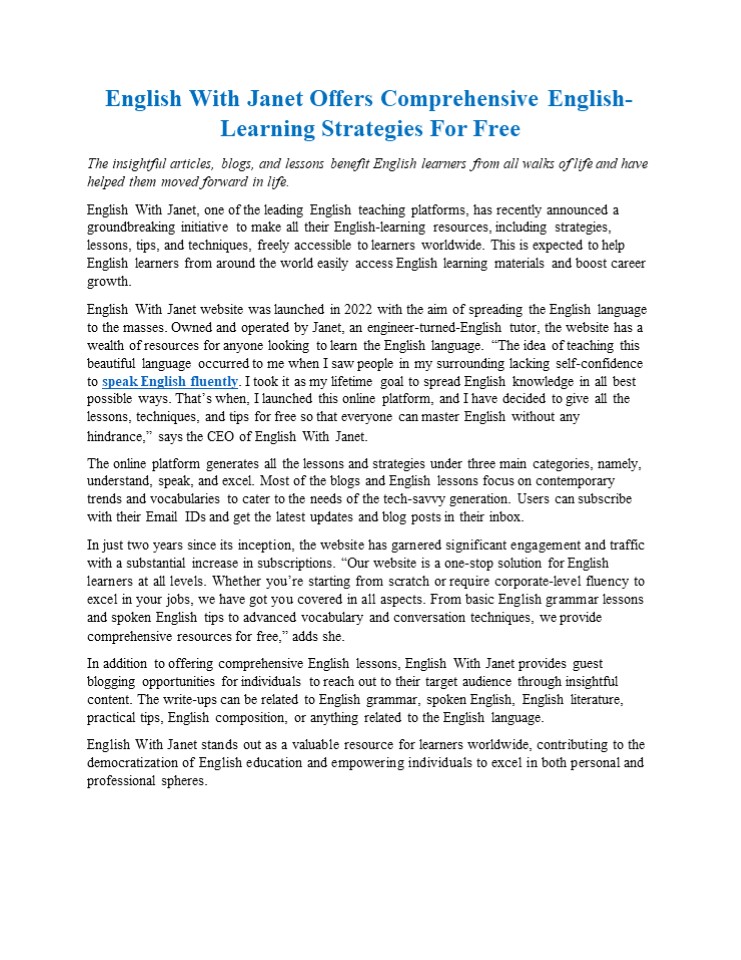 English With Janet Offers Comprehensive English-Learning Strategies For Free

The insightful articles, blogs, and lessons benefit English learners from all walks of life and have helped them moved forward in life.

English With Janet, one of the leading English teaching platforms, has recently announced a groundbreaking initiative to make all their English-learning resources, including strategies, lessons, tips, and techniques, freely accessible to learners worldwide. This is expected to help English learners from around the world easily access English learning materials and boost career growth.

English With Janet website was launched in 2022 with the aim of spreading the English language to the masses. Owned and operated by Janet, an engineer-turned-English tutor, the website has a wealth of resources for anyone looking to learn the English language. "The idea of teaching this beautiful language occurred to me when I saw people in my surrounding lacking self-confidence to speak English fluently. I took it as my lifetime goal to spread English knowledge in all best possible ways. That's when, I launched this online platform, and I have decided to give all the lessons, techniques, and tips for free so that everyone can master English without any hindrance," says the CEO of English With Janet.

The online platform generates all the lessons and strategies under three main categories, namely, understand, speak, and excel. Most of the blogs and English lessons focus on contemporary trends and vocabularies to cater to the needs of the tech-savvy generation. Users can subscribe with their Email IDs and get the latest updates and blog posts in their inbox.

In just two years since its inception, the website has garnered significant engagement and traffic with a substantial increase in subscriptions. "Our website is a one-stop solution for English learners at all levels. Whether you're starting from scratch or require corporate-level fluency to excel in your jobs, we have got you covered in all aspects. From basic English grammar lessons and spoken English tips to advanced vocabulary and conversation techniques, we provide comprehensive resources for free," adds she.

In addition to offering comprehensive English lessons, English With Janet provides guest blogging opportunities for individuals to reach out to their target audience through insightful content. The write-ups can be related to English grammar, spoken English, English literature, practical tips, English composition, or anything related to the English language.

English With Janet stands out as a valuable resource for learners worldwide, contributing to the democratization of English education and empowering individuals to excel in both personal and professional spheres.